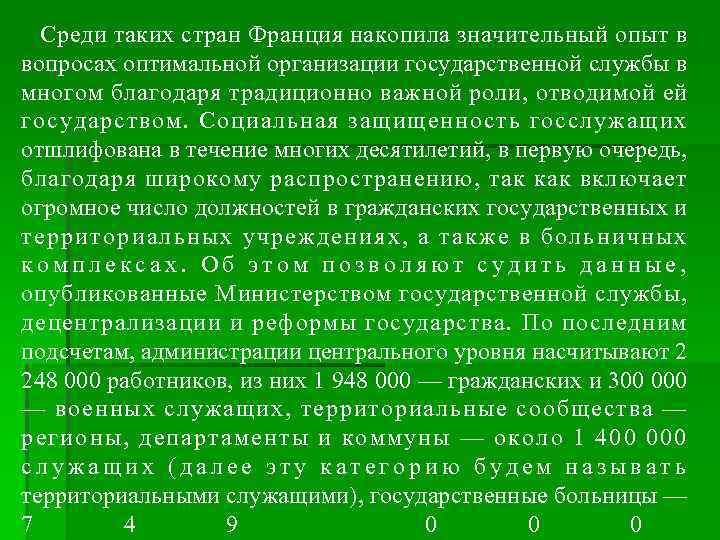 Среди таких стран Франция накопила значительный опыт в вопросах оптимальной организации государственной службы в многом благодаря традиционно важной роли, отводимой ей государством. Социальная защищенность госслужащих отшлифована в течение многих десятилетий, в первую очередь, благодаря широкому распространению, так как включает огромное число должностей в гражданских государственных и территориальных учреждениях, а также в больничных комплексах. Об этом позволяют судить данные, опубликованные Министерством государственной службы, децентрализации и реформы государства. По последним подсчетам, администрации центрального уровня насчитывают 2 248 000 работников, из них 1 948 000 — гражданских и 300 000 — военных служащих, территориальные сообщества — регионы, департаменты и коммуны — около 1 400 000 служащих (далее эту категорию будем называть территориальными служащими), государственные больницы — 7 4 9 0 0 0